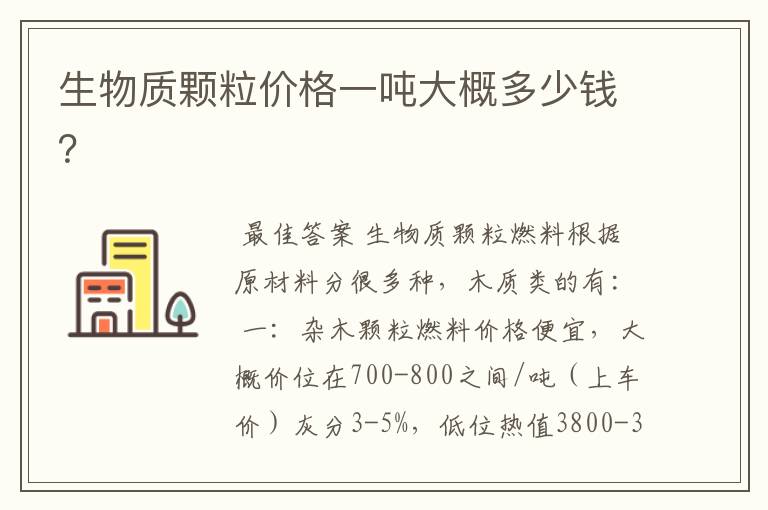 生物质颗粒价格一吨大概多少钱?

最佳答案 生物质颗粒燃料根据原材料分很多种，木质类的有：
一：杂木颗粒燃料价格便宜，大概价位在700-800之间/吨（上车价）灰分3-5%，低位热值3800-3